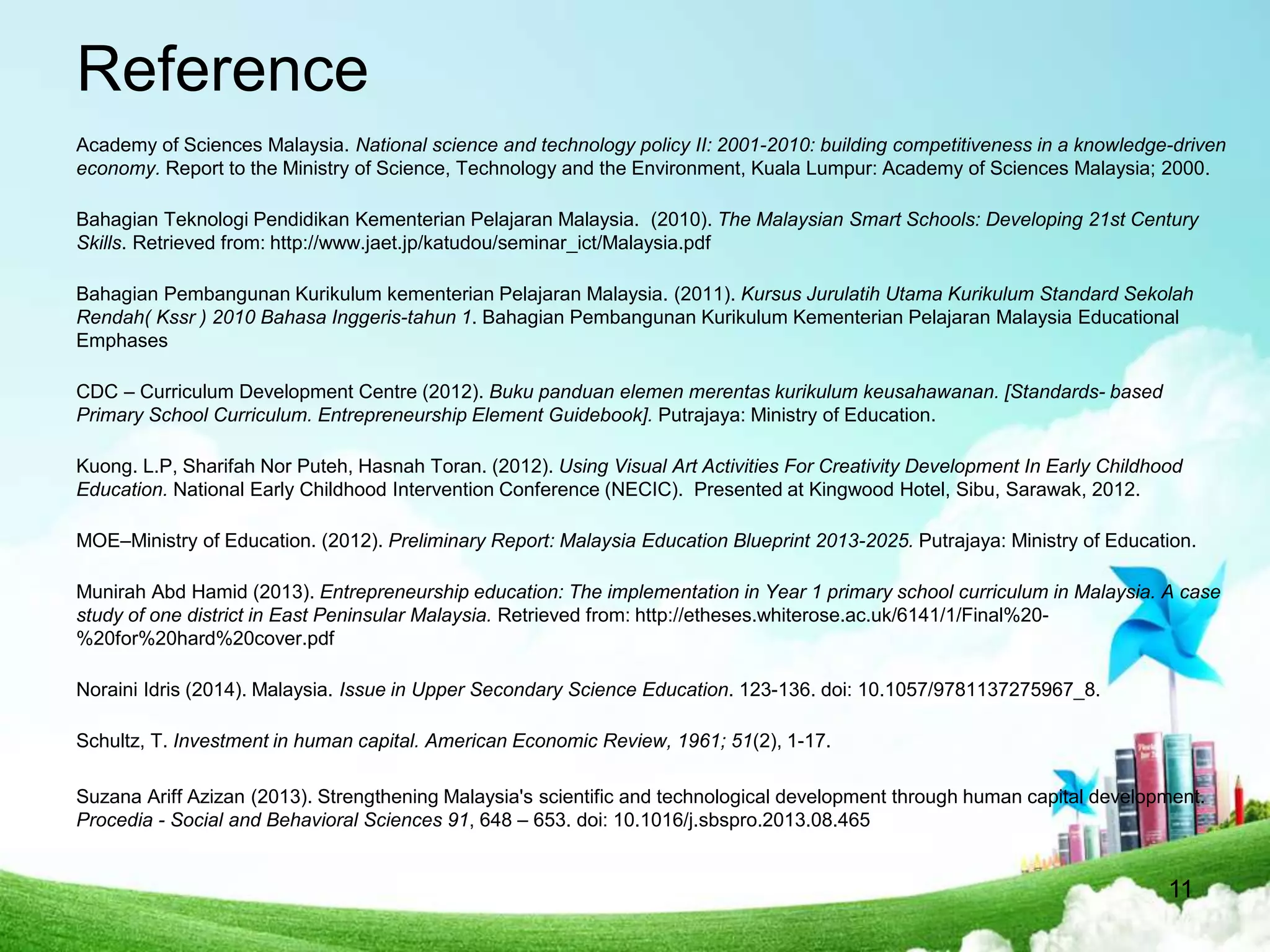 Reference

Academy of Sciences Malaysia. National science and technology policy II: 2001-2010: building competitiveness in a knowledge-driven economy. Report to the Ministry of Science, Technology and the Environment, Kuala Lumpur: Academy of Sciences Malaysia; 2000.

Bahagian Teknologi Pendidikan Kementerian Pelajaran Malaysia. (2010). The Malaysian Smart Schools: Developing 21st Century Skills. Retrieved from: http://www.jaet.jp/katudou/seminar_ict/Malaysia.pdf

Bahagian Pembangunan Kurikulum kementerian Pelajaran Malaysia. (2011). Kursus Jurulatih Utama Kurikulum Standard Sekolah Rendah( Kssr ) 2010 Bahasa Inggeris-tahun 1. Bahagian Pembangunan Kurikulum Kementerian Pelajaran Malaysia Educational Emphases

CDC – Curriculum Development Centre (2012). Buku panduan elemen merentas kurikulum keusahawanan. [Standards- based Primary School Curriculum. Entrepreneurship Element Guidebook]. Putrajaya: Ministry of Education.

Kuong. L.P, Sharifah Nor Puteh, Hasnah Toran. (2012). Using Visual Art Activities For Creativity Development In Early Childhood Education. National Early Childhood Intervention Conference (NECIC). Presented at Kingwood Hotel, Sibu, Sarawak, 2012.

MOE–Ministry of Education. (2012). Preliminary Report: Malaysia Education Blueprint 2013-2025. Putrajaya: Ministry of Education.

Munirah Abd Hamid (2013). Entrepreneurship education: The implementation in Year 1 primary school curriculum in Malaysia. A case study of one district in East Peninsular Malaysia. Retrieved from: http://etheses.whiterose.ac.uk/6141/1/Final%20-%20for%20hard%20cover.pdf

Noraini Idris (2014). Malaysia. Issue in Upper Secondary Science Education. 123-136. doi: 10.1057/9781137275967_8.

Schultz, T. Investment in human capital. American Economic Review, 1961; 51(2), 1-17.

Suzana Ariff Azizan (2013). Strengthening Malaysia's scientific and technological development through human capital development. Procedia - Social and Behavioral Sciences 91, 648 – 653. doi: 10.1016/j.sbspro.2013.08.465

11